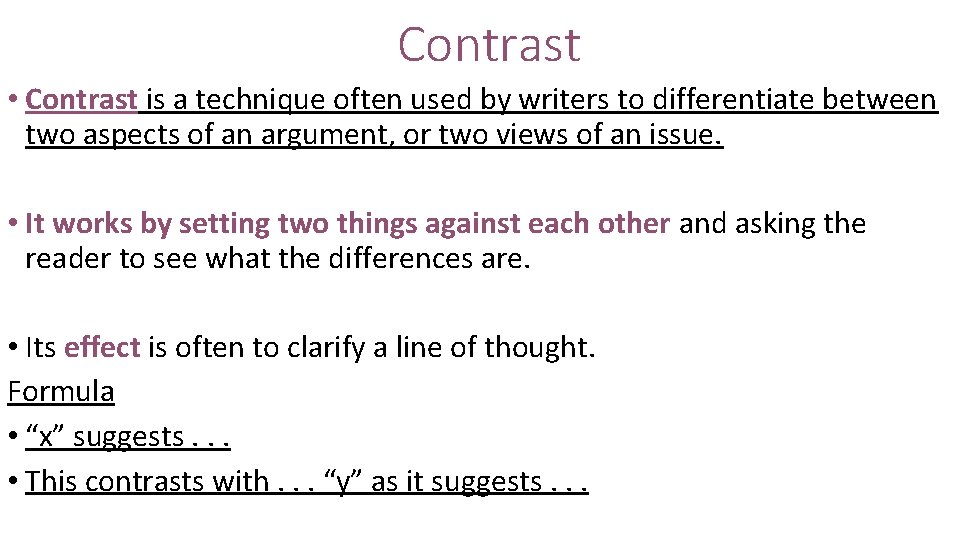 Contrast

• Contrast is a technique often used by writers to differentiate between two aspects of an argument, or two views of an issue.

• It works by setting two things against each other and asking the reader to see what the differences are.

• Its effect is often to clarify a line of thought.

Formula

• “x” suggests . . .

• This contrasts with . . . “y” as it suggests . . .